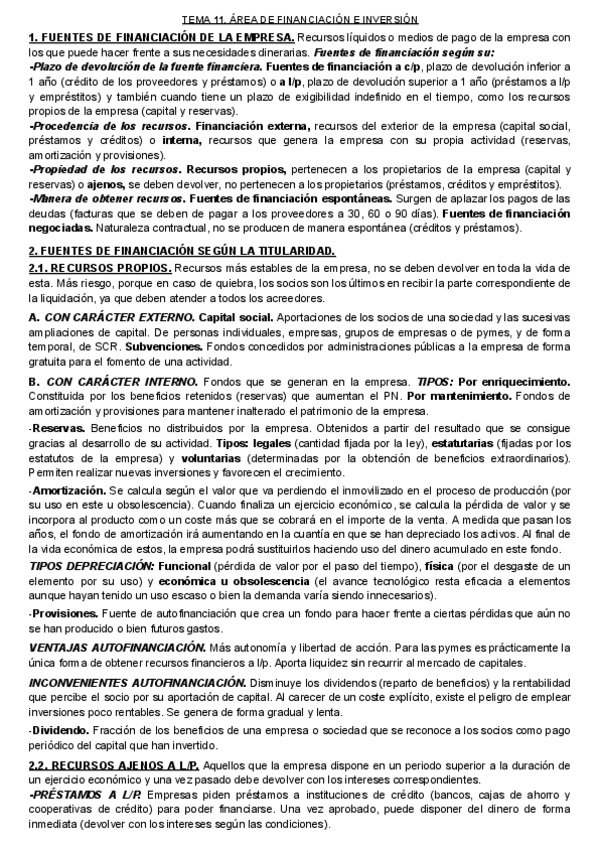 TEMA 11. ÁREA DE FINANCIACIÓN E INVERSIÓN

1. FUENTES DE FINANCIACIÓN DE LA EMPRESA. Recursos líquidos o medios de pago de la empresa con los que puede hacer frente a sus necesidades dinerarias. Fuentes de financiación según su:

-Plazo de devolución de la fuente financiera. Fuentes de financiación a c/p, plazo de devolución inferior a 1 año (crédito de los proveedores y préstamos) o a l/p, plazo de devolución superior a 1 año (préstamos a l/p y empréstitos) y también cuando tiene un plazo de exigibilidad indefinido en el tiempo, como los recursos propios de la empresa (capital y reservas).

-Procedencia de los recursos. Financiación externa, recursos del exterior de la empresa (capital social, préstamos y créditos) o interna, recursos que genera la empresa con su propia actividad (reservas, amortización y provisiones).

-Propiedad de los recursos. Recursos propios, pertenecen a los propietarios de la empresa (capital y reservas) o ajenos, se deben devolver, no pertenecen a los propietarios (préstamos, créditos y empréstitos).

-Manera de obtener recursos. Fuentes de financiación espontáneas. Surgen de aplazar los pagos de las deudas (facturas que se deben de pagar a los proveedores a 30, 60 o 90 días). Fuentes de financiación negociadas. Naturaleza contractual, no se producen de manera espontánea (créditos y préstamos).

2. FUENTES DE FINANCIACIÓN SEGÚN LA TITULARIDAD.

2.1. RECURSOS PROPIOS. Recursos más estables de la empresa, no se deben devolver en toda la vida de esta. Más riesgo, porque en caso de quiebra, los socios son los últimos en recibir la parte correspondiente de la liquidación, ya que deben atender a todos los acreedores.

A. CON CARÁCTER EXTERNO. Capital social. Aportaciones de los socios de una sociedad y las sucesivas ampliaciones de capital. De personas individuales, empresas, grupos de empresas o de pymes, y de forma temporal, de SCR. Subvenciones. Fondos concedidos por administraciones públicas a la empresa de forma gratuita para el fomento de una actividad.

B. CON CARÁCTER INTERNO. Fondos que se generan en la empresa. TIPOS: Por enriquecimiento. Constituida por los beneficios retenidos (reservas) que aumentan el PN. Por mantenimiento. Fondos de amortización y provisiones para mantener inalterado el patrimonio de la empresa.

-Reservas. Beneficios no distribuidos por la empresa. Obtenidos a partir del resultado que se consigue gracias al desarrollo de su actividad. Tipos: legales (cantidad fijada por la ley), estatutarias (fijadas por los estatutos de la empresa) y voluntarias (determinadas por la obtención de beneficios extraordinarios). Permiten realizar nuevas inversiones y favorecen el crecimiento.

-Amortización. Se calcula según el valor que va perdiendo el inmovilizado en el proceso de producción (por su uso en este u obsolescencia). Cuando finaliza un ejercicio económico, se calcula la pérdida de valor y se incorpora al producto como un coste más que se cobrará en el importe de la venta. A medida que pasan los años, el fondo de amortización irá aumentando en la cuantía en que se han depreciado los activos. Al final de la vida económica de estos, la empresa podrá sustituirlos haciendo uso del dinero acumulado en este fondo.

TIPOS DEPRECIACIÓN: Funcional (pérdida de valor por el paso del tiempo), física (por el desgaste de un elemento por su uso) y económica u obsolescencia (el avance tecnológico resta eficacia a elementos aunque hayan tenido un uso escaso o bien la demanda varía siendo innecesarios).

-Provisiones. Fuente de autofinanciación que crea un fondo para hacer frente a ciertas pérdidas que aún no se han producido o bien futuros gastos.

VENTAJAS AUTOFINANCIACIÓN. Más autonomía y libertad de acción. Para las pymes es prácticamente la única forma de obtener recursos financieros a l/p. Aporta liquidez sin recurrir al mercado de capitales.

INCONVENIENTES AUTOFINANCIACIÓN. Disminuye los dividendos (reparto de beneficios) y la rentabilidad que percibe el socio por su aportación de capital. Al carecer de un coste explícito, existe el peligro de emplear inversiones poco rentables. Se genera de forma gradual y lenta.

-Dividendo. Fracción de los beneficios de una empresa o sociedad que se reconoce a los socios como pago periódico del capital que han invertido.

2.2. RECURSOS AJENOS A L/P. Aquellos que la empresa dispone en un periodo superior a la duración de un ejercicio económico y una vez pasado debe devolver con los intereses correspondientes.

-PRÉSTAMOS A L/P. Empresas piden préstamos a instituciones de crédito (bancos, cajas de ahorro y cooperativas de crédito) para poder financiarse. Una vez aprobado, puede disponer del dinero de forma inmediata (devolver con los intereses según las condiciones).